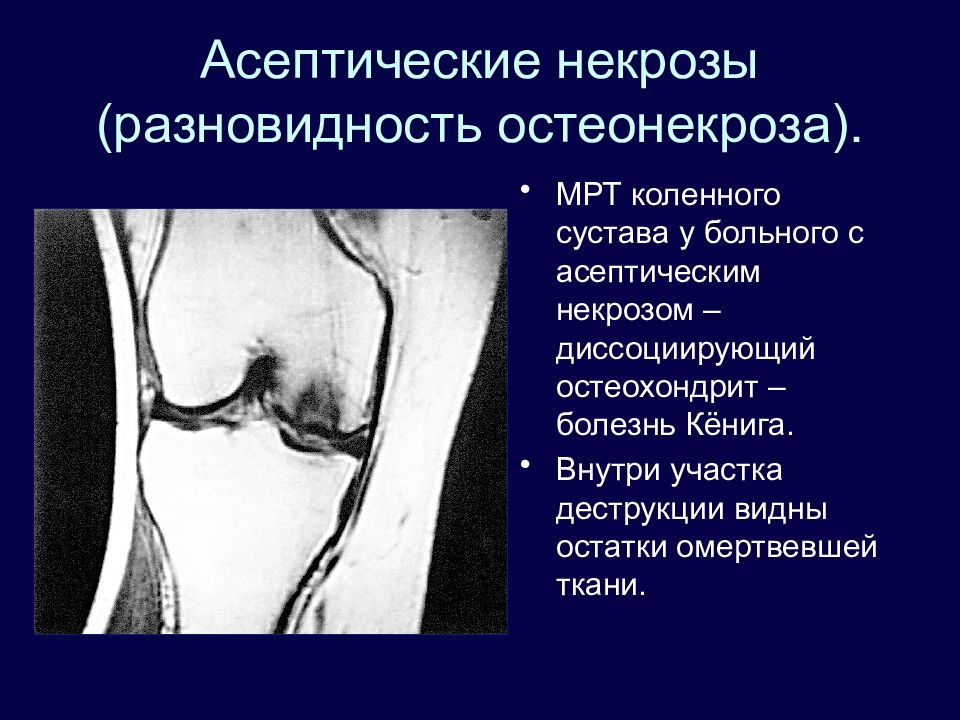 Асептические некрозы (разновидность остеонекроза).

• МРТ коленного сустава у больного с асептическим некрозом – диссоциирующий остеохондрит – болезнь Кёнига.
• Внутри участка деструкции видны остатки омертвевшей ткани.